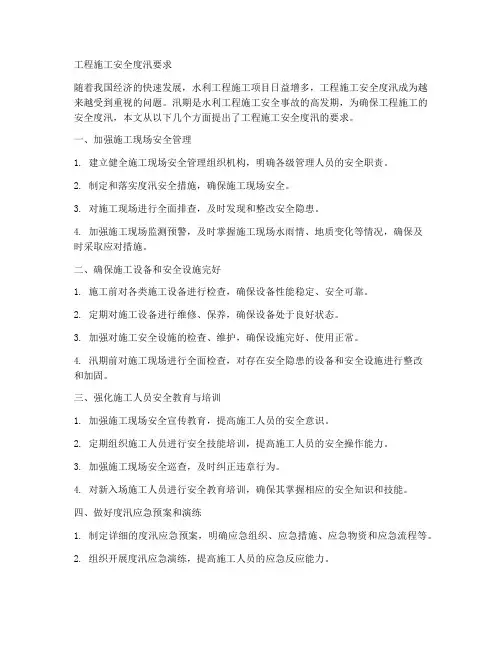 工程施工安全度汛要求

随着我国经济的快速发展，水利工程施工项目日益增多，工程施工安全度汛成为越来越受到重视的问题。汛期是水利工程施工安全事故的高发期，为确保工程施工的安全度汛，本文从以下几个方面提出了工程施工安全度汛的要求。

一、加强施工现场安全管理

1. 建立健全施工现场安全管理组织机构，明确各级管理人员的安全职责。

2. 制定和落实度汛安全措施，确保施工现场安全。

3. 对施工现场进行全面排查，及时发现和整改安全隐患。

4. 加强施工现场监测预警，及时掌握施工现场水雨情、地质变化等情况，确保及时采取应对措施。

二、确保施工设备和安全设施完好

1. 施工前对各类施工设备进行检查，确保设备性能稳定、安全可靠。

2. 定期对施工设备进行维修、保养，确保设备处于良好状态。

3. 加强对施工安全设施的检查、维护，确保设施完好、使用正常。

4. 汛期前对施工现场进行全面检查，对存在安全隐患的设备和安全设施进行整改和加固。

三、强化施工人员安全教育与培训

1. 加强施工现场安全宣传教育，提高施工人员的安全意识。

2. 定期组织施工人员进行安全技能培训，提高施工人员的安全操作能力。

3. 加强施工现场安全巡查，及时纠正违章行为。

4. 对新入场施工人员进行安全教育培训，确保其掌握相应的安全知识和技能。

四、做好度汛应急预案和演练

1. 制定详细的度汛应急预案，明确应急组织、应急措施、应急物资和应急流程等。

2. 组织开展度汛应急演练，提高施工人员的应急反应能力。